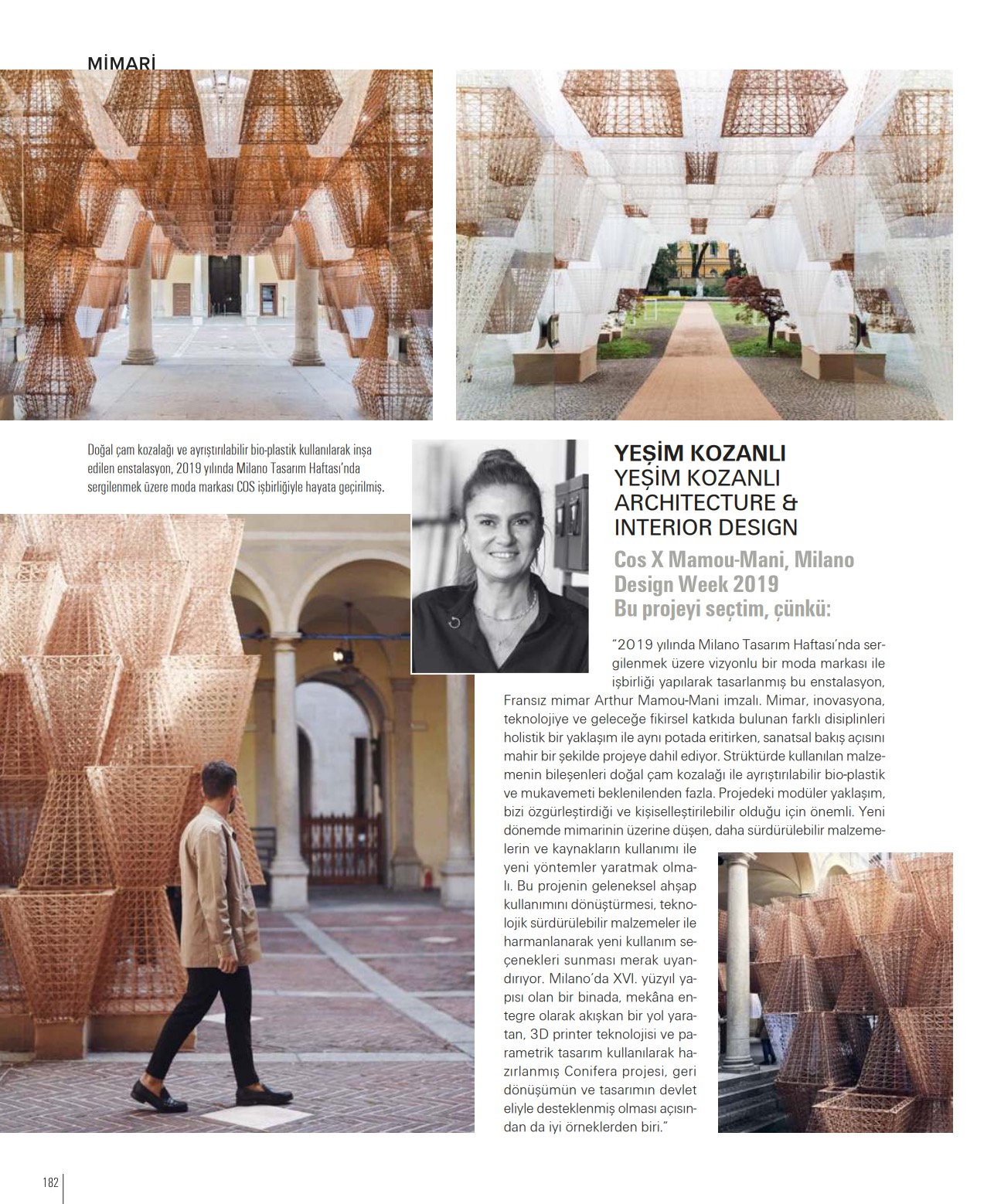 MİMARİ

Doğal çam kozalağı ve ayrıştırılabilir bio-plastik kullanılarak inşa edilen enstalasyon, 2019 yılında Milano Tasarım Haftası'nda sergilenmek üzere moda markası COS işbirliğiyle hayata geçirilmiş.

YEŞİM KOZANLI
YEŞİM KOZANLI ARCHITECTURE & INTERIOR DESIGN

Cos X Mamou-Mani, Milano Design Week 2019
Bu projeyi seçtim, çünkü:

"2019 yılında Milano Tasarım Haftası'nda sergilenmek üzere vizyonlu bir moda markası ile işbirliği yapılarak tasarlanmış bu enstalasyon, Fransız mimar Arthur Mamou-Mani imzalı. Mimar, inovasyona, teknolojiye ve geleceğe fikirsel katkıda bulunan farklı disiplinleri holistik bir yaklaşım ile aynı potada eritirken, sanatsal bakış açısını mahir bir şekilde projeye dahil ediyor. Strüktürde kullanılan malzemenin bileşenleri doğal çam kozalağı ile ayrıştırılabilir bio-plastik ve mukavemeti beklenilenden fazla. Projedeki modüler yaklaşım, bizi özgürleştirdiği ve kişiselleştirilebilir olduğu için önemli. Yeni dönemde mimarinin üzerine düşen, daha sürdürülebilir malzemelerin ve kaynakların kullanımı ile yeni yöntemler yaratmak olmalı. Bu projenin geleneksel ahşap kullanımını dönüştürmesi, teknolojik sürdürülebilir malzemeler ile harmanlanarak yeni kullanım seçenekleri sunması merak uyandırıyor. Milano'da XVI. yüzyıl yapısı olan bir binada, mekâna entegre olarak akışkan bir yol yaratan, 3D printer teknolojisi ve parametrik tasarım kullanılarak hazırlanmış Conifera projesi, geri dönüşümün ve tasarımın devlet eliyle desteklenmiş olması açısından da iyi örneklerden biri."

182